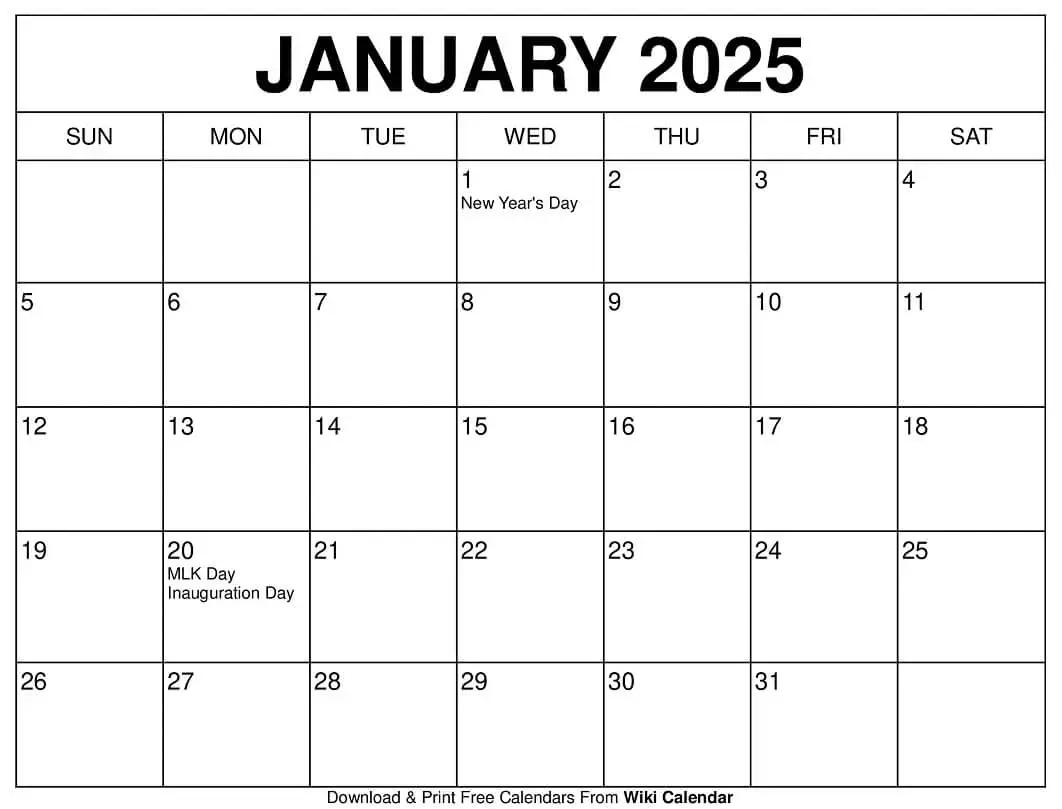 JANUARY 2025

| SUN | MON | TUE | WED | THU | FRI | SAT |
|---|---|---|---|---|---|---|
| | | | 1 New Year's Day | 2 | 3 | 4 |
| 5 | 6 | 7 | 8 | 9 | 10 | 11 |
| 12 | 13 | 14 | 15 | 16 | 17 | 18 |
| 19 | 20 MLK Day Inauguration Day | 21 | 22 | 23 | 24 | 25 |
| 26 | 27 | 28 | 29 | 30 | 31 | |

Download & Print Free Calendars From Wiki Calendar